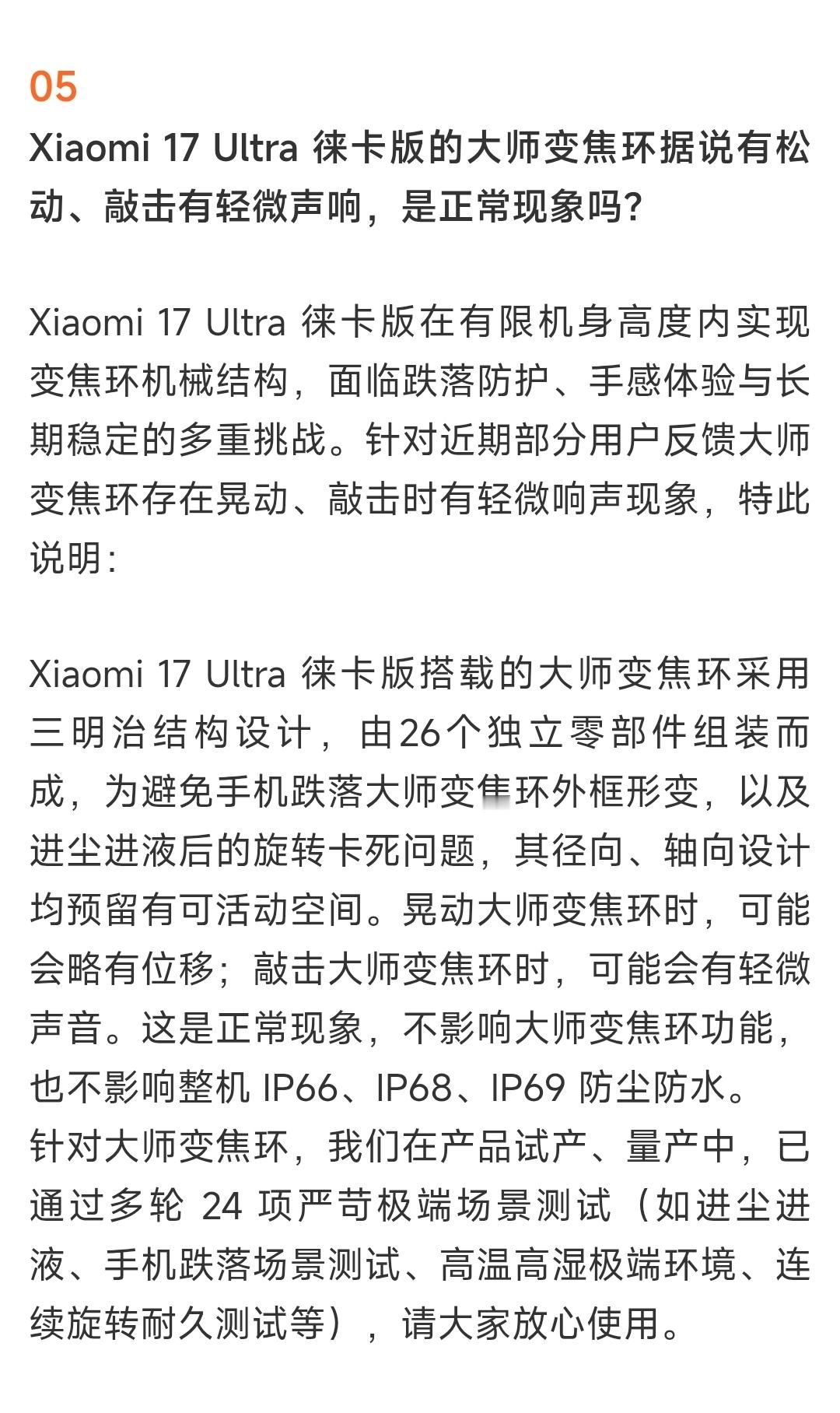 05

Xiaomi 17 Ultra 徕卡版的大师变焦环据说有松动、敲击有轻微声响，是正常现象吗?

Xiaomi 17 Ultra 徕卡版在有限机身高度内实现变焦环机械结构，面临跌落防护、手感体验与长期稳定的多重挑战。针对近期部分用户反馈大师变焦环存在晃动、敲击时有轻微响声现象，特此说明:

Xiaomi 17 Ultra 徕卡版搭载的大师变焦环采用三明治结构设计，由26个独立零部件组装而成，为避免手机跌落大师变焦环外框形变，以及进尘进液后的旋转卡死问题，其径向、轴向设计均预留有可活动空间。晃动大师变焦环时，可能会略有位移；敲击大师变焦环时，可能会有轻微声音。这是正常现象，不影响大师变焦环功能，也不影响整机 IP66、IP68、IP69 防尘防水。
针对大师变焦环，我们在产品试产、量产中，已通过多轮 24 项严苛极端场景测试（如进尘进液、手机跌落场景测试、高温高湿极端环境、连续旋转耐久测试等），请大家放心使用。